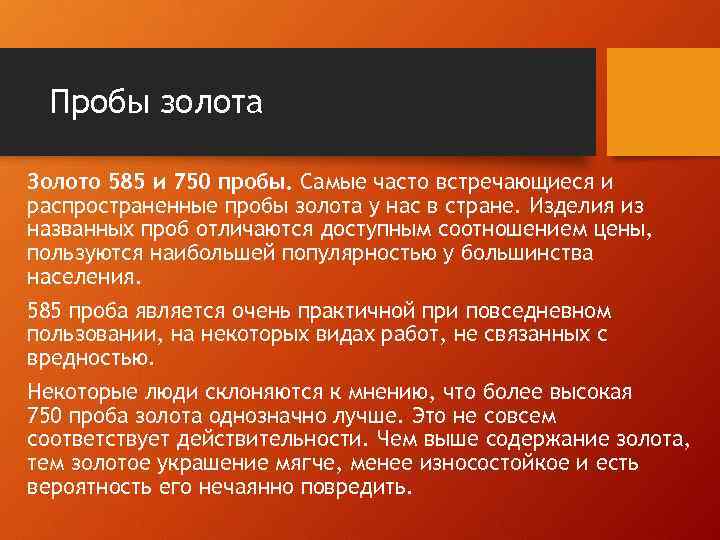 Пробы золота

Золото 585 и 750 пробы. Самые часто встречающиеся и распространенные пробы золота у нас в стране. Изделия из названных проб отличаются доступным соотношением цены, пользуются наибольшей популярностью у большинства населения.

585 проба является очень практичной при повседневном пользовании, на некоторых видах работ, не связанных с вредностью.

Некоторые люди склоняются к мнению, что более высокая 750 проба золота однозначно лучше. Это не совсем соответствует действительности. Чем выше содержание золота, тем золотое украшение мягче, менее износостойкое и есть вероятность его нечаянно повредить.